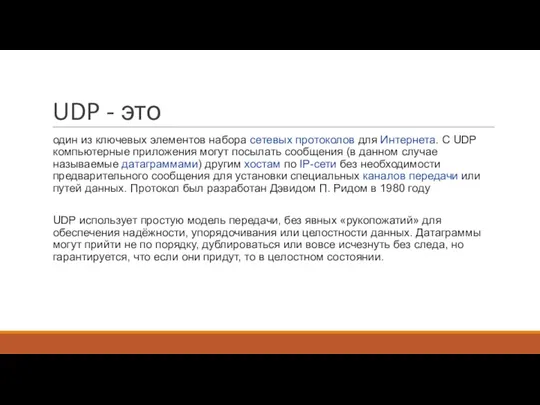 UDP - это

один из ключевых элементов набора сетевых протоколов для Интернета. С UDP компьютерные приложения могут посылать сообщения (в данном случае называемые датаграммами) другим хостам по IP-сети без необходимости предварительного сообщения для установки специальных каналов передачи или путей данных. Протокол был разработан Дэвидом П. Ридом в 1980 году

UDP использует простую модель передачи, без явных «рукопожатий» для обеспечения надёжности, упорядочивания или целостности данных. Датаграммы могут прийти не по порядку, дублироваться или вовсе исчезнуть без следа, но гарантируется, что если они придут, то в целостном состоянии.